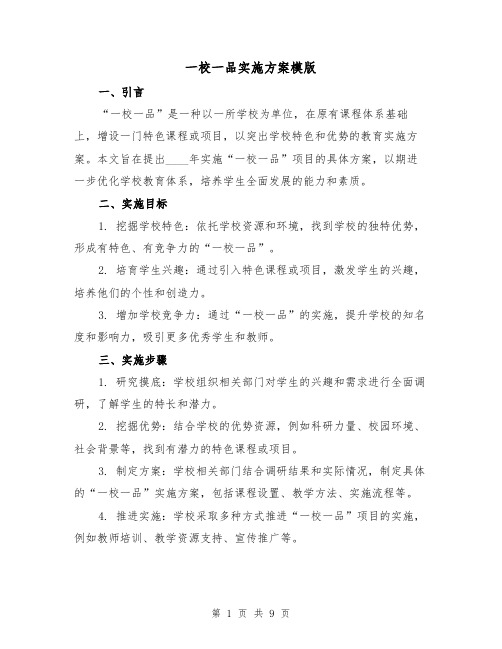 一校一品实施方案模版

一、引言

“一校一品”是一种以一所学校为单位，在原有课程体系基础上，增设一门特色课程或项目，以突出学校特色和优势的教育实施方案。本文旨在提出____年实施“一校一品”项目的具体方案，以期进一步优化学校教育体系，培养学生全面发展的能力和素质。

二、实施目标

1. 挖掘学校特色：依托学校资源和环境，找到学校的独特优势，形成有特色、有竞争力的“一校一品”。

2. 培育学生兴趣：通过引入特色课程或项目，激发学生的兴趣，培养他们的个性和创造力。

3. 增加学校竞争力：通过“一校一品”的实施，提升学校的知名度和影响力，吸引更多优秀学生和教师。

三、实施步骤

1. 研究摸底：学校组织相关部门对学生的兴趣和需求进行全面调研，了解学生的特长和潜力。

2. 挖掘优势：结合学校的优势资源，例如科研力量、校园环境、社会背景等，找到有潜力的特色课程或项目。

3. 制定方案：学校相关部门结合调研结果和实际情况，制定具体的“一校一品”实施方案，包括课程设置、教学方法、实施流程等。

4. 推进实施：学校采取多种方式推进“一校一品”项目的实施，例如教师培训、教学资源支持、宣传推广等。

第 1 页 共 9 页